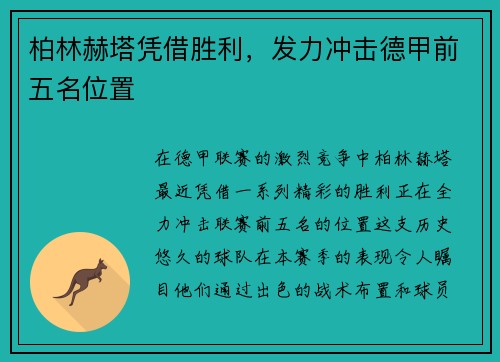 柏林赫塔凭借胜利，发力冲击德甲前五名位置

在德甲联赛的激烈竞争中柏林赫塔最近凭借一系列精彩的胜利正在全力冲击联赛前五名的位置这支历史悠久的球队在本赛季的表现令人瞩目他们通过出色的战术布置和球员